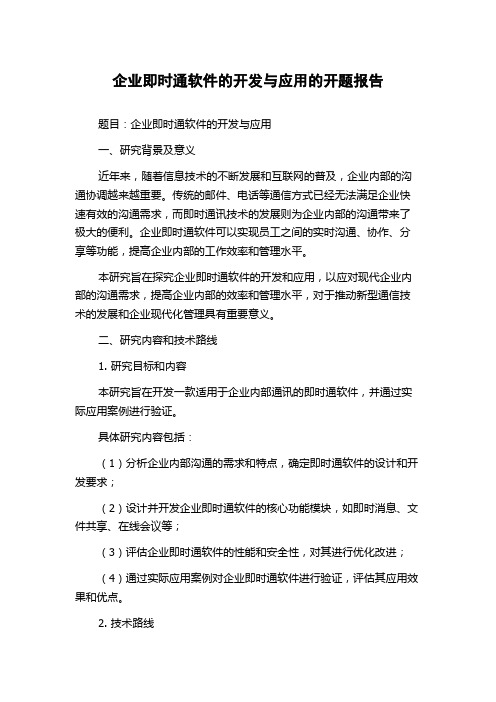 企业即时通软件的开发与应用的开题报告

题目：企业即时通软件的开发与应用

一、研究背景及意义

近年来，随着信息技术的不断发展和互联网的普及，企业内部的沟通协调越来越重要。传统的邮件、电话等通信方式已经无法满足企业快速有效的沟通需求，而即时通讯技术的发展则为企业内部的沟通带来了极大的便利。企业即时通软件可以实现员工之间的实时沟通、协作、分享等功能，提高企业内部的工作效率和管理水平。

本研究旨在探究企业即时通软件的开发和应用，以应对现代企业内部的沟通需求，提高企业内部的效率和管理水平，对于推动新型通信技术的发展和企业现代化管理具有重要意义。

二、研究内容和技术路线

1. 研究目标和内容

本研究旨在开发一款适用于企业内部通讯的即时通软件，并通过实际应用案例进行验证。

具体研究内容包括：

（1）分析企业内部沟通的需求和特点，确定即时通软件的设计和开发要求；

（2）设计并开发企业即时通软件的核心功能模块，如即时消息、文件共享、在线会议等；

（3）评估企业即时通软件的性能和安全性，对其进行优化改进；

（4）通过实际应用案例对企业即时通软件进行验证，评估其应用效果和优点。

2. 技术路线